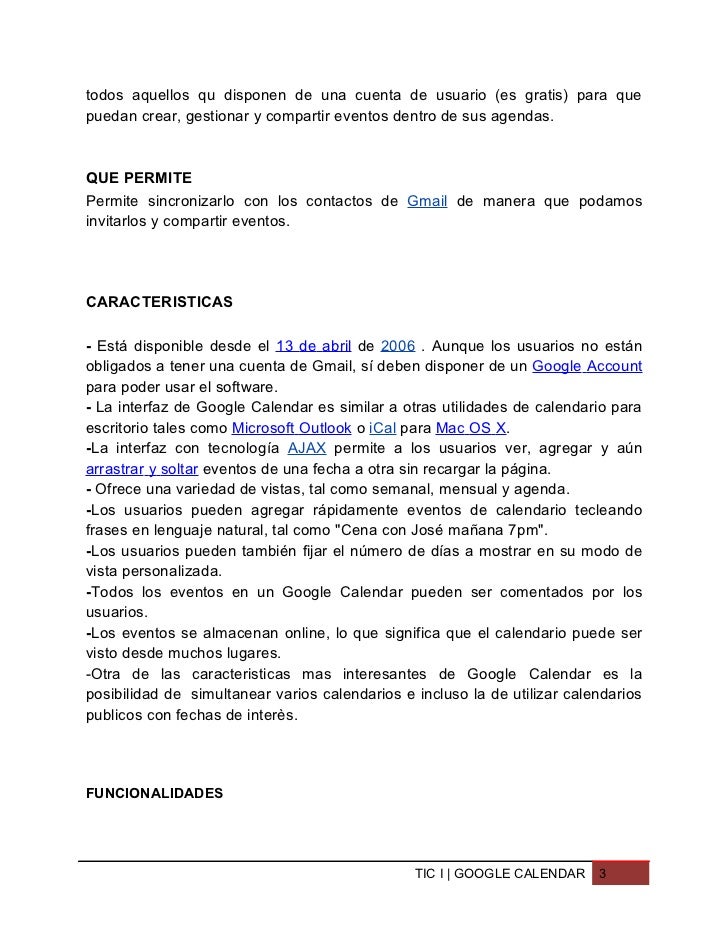 todos aquellos qu disponen de una cuenta de usuario (es gratis) para que puedan crear, gestionar y compartir eventos dentro de sus agendas.

QUE PERMITE
Permite sincronizarlo con los contactos de Gmail de manera que podamos invitarlos y compartir eventos.

CARACTERISTICAS

- Está disponible desde el 13 de abril de 2006 . Aunque los usuarios no están obligados a tener una cuenta de Gmail, sí deben disponer de un Google Account para poder usar el software.
- La interfaz de Google Calendar es similar a otras utilidades de calendario para escritorio tales como Microsoft Outlook o iCal para Mac OS X.
-La interfaz con tecnología AJAX permite a los usuarios ver, agregar y aún arrastrar y soltar eventos de una fecha a otra sin recargar la página.
- Ofrece una variedad de vistas, tal como semanal, mensual y agenda.
-Los usuarios pueden agregar rápidamente eventos de calendario tecleando frases en lenguaje natural, tal como "Cena con José mañana 7pm".
-Los usuarios pueden también fijar el número de días a mostrar en su modo de vista personalizada.
-Todos los eventos en un Google Calendar pueden ser comentados por los usuarios.
-Los eventos se almacenan online, lo que significa que el calendario puede ser visto desde muchos lugares.
-Otra de las caracteristicas mas interesantes de Google Calendar es la posibilidad de simultanear varios calendarios e incluso la de utilizar calendarios publicos con fechas de interès.

FUNCIONALIDADES

TIC I | GOOGLE CALENDAR 3